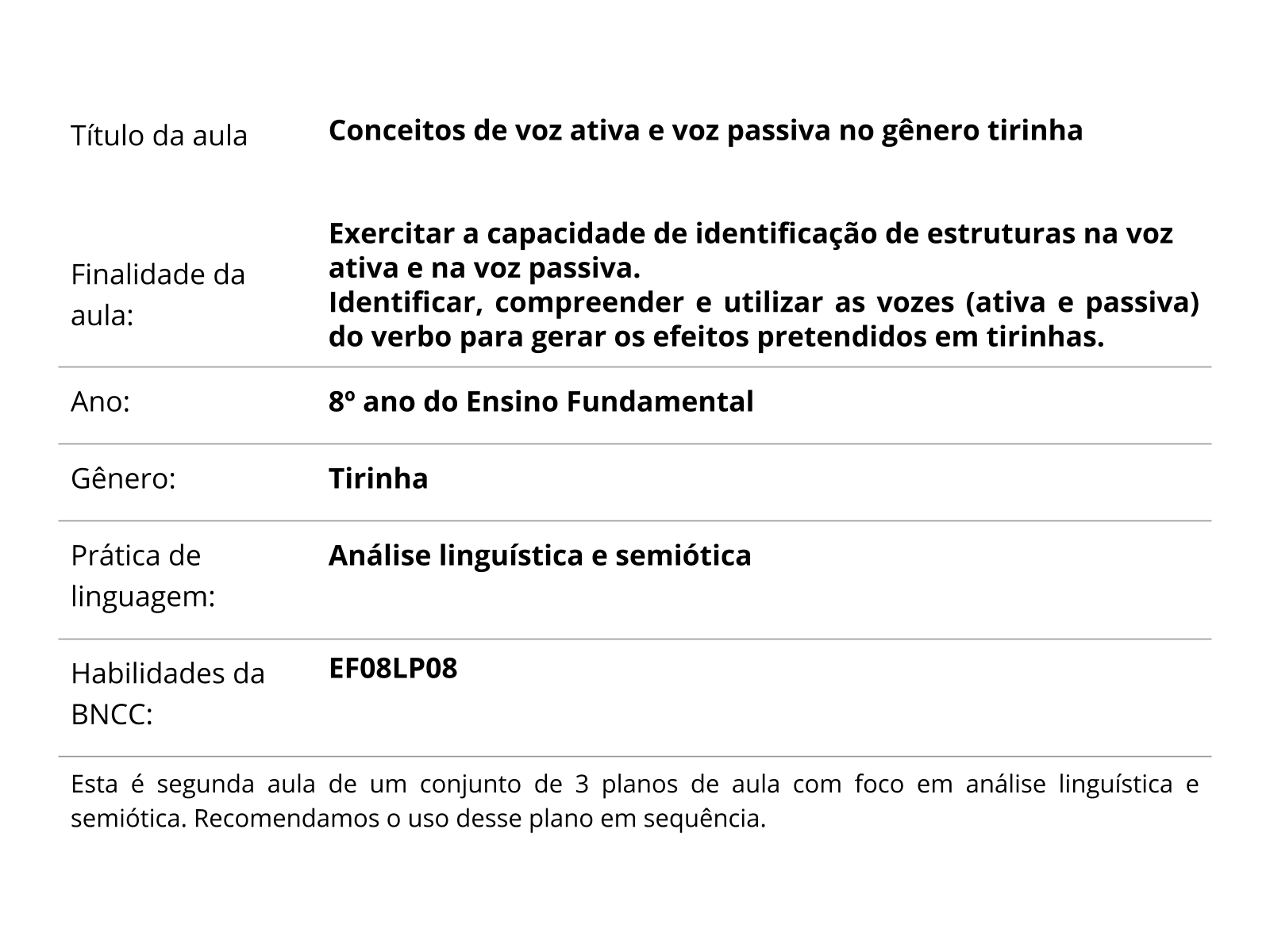 | Título da aula | Conceitos de voz ativa e voz passiva no gênero tirinha |
|---|---|
| Finalidade da aula: | Exercitar a capacidade de identificação de estruturas na voz ativa e na voz passiva. Identificar, compreender e utilizar as vozes (ativa e passiva) do verbo para gerar os efeitos pretendidos em tirinhas. |
| Ano: | 8º ano do Ensino Fundamental |
| Gênero: | Tirinha |
| Prática de linguagem: | Análise linguística e semiótica |
| Habilidades da BNCC: | EF08LP08 |

Esta é segunda aula de um conjunto de 3 planos de aula com foco em análise linguística e semiótica. Recomendamos o uso desse plano em sequência.